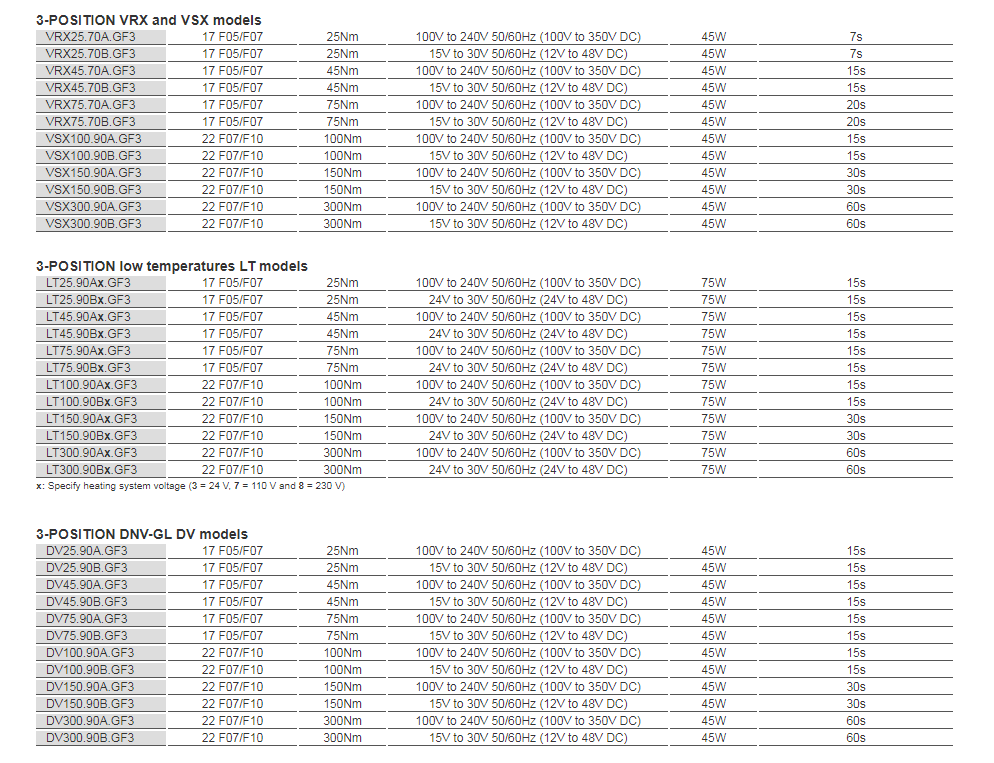 **3-POSITION VRX and VSX models**

| | | | | | |
|---|---|---|---|---|---|
| VRX25.70A.GF3 | 17 F05/F07 | 25Nm | 100V to 240V 50/60Hz (100V to 350V DC) | 45W | 7s |
| VRX25.70B.GF3 | 17 F05/F07 | 25Nm | 15V to 30V 50/60Hz (12V to 48V DC) | 45W | 7s |
| VRX45.70A.GF3 | 17 F05/F07 | 45Nm | 100V to 240V 50/60Hz (100V to 350V DC) | 45W | 15s |
| VRX45.70B.GF3 | 17 F05/F07 | 45Nm | 15V to 30V 50/60Hz (12V to 48V DC) | 45W | 15s |
| VRX75.70A.GF3 | 17 F05/F07 | 75Nm | 100V to 240V 50/60Hz (100V to 350V DC) | 45W | 20s |
| VRX75.70B.GF3 | 17 F05/F07 | 75Nm | 15V to 30V 50/60Hz (12V to 48V DC) | 45W | 20s |
| VSX100.90A.GF3 | 22 F07/F10 | 100Nm | 100V to 240V 50/60Hz (100V to 350V DC) | 45W | 15s |
| VSX100.90B.GF3 | 22 F07/F10 | 100Nm | 15V to 30V 50/60Hz (12V to 48V DC) | 45W | 15s |
| VSX150.90A.GF3 | 22 F07/F10 | 150Nm | 100V to 240V 50/60Hz (100V to 350V DC) | 45W | 30s |
| VSX150.90B.GF3 | 22 F07/F10 | 150Nm | 15V to 30V 50/60Hz (12V to 48V DC) | 45W | 30s |
| VSX300.90A.GF3 | 22 F07/F10 | 300Nm | 100V to 240V 50/60Hz (100V to 350V DC) | 45W | 60s |
| VSX300.90B.GF3 | 22 F07/F10 | 300Nm | 15V to 30V 50/60Hz (12V to 48V DC) | 45W | 60s |

**3-POSITION low temperatures LT models**

| | | | | | |
|---|---|---|---|---|---|
| LT25.90Ax.GF3 | 17 F05/F07 | 25Nm | 100V to 240V 50/60Hz (100V to 350V DC) | 75W | 15s |
| LT25.90Bx.GF3 | 17 F05/F07 | 25Nm | 24V to 30V 50/60Hz (24V to 48V DC) | 75W | 15s |
| LT45.90Ax.GF3 | 17 F05/F07 | 45Nm | 100V to 240V 50/60Hz (100V to 350V DC) | 75W | 15s |
| LT45.90Bx.GF3 | 17 F05/F07 | 45Nm | 24V to 30V 50/60Hz (24V to 48V DC) | 75W | 15s |
| LT75.90Ax.GF3 | 17 F05/F07 | 75Nm | 100V to 240V 50/60Hz (100V to 350V DC) | 75W | 15s |
| LT75.90Bx.GF3 | 17 F05/F07 | 75Nm | 24V to 30V 50/60Hz (24V to 48V DC) | 75W | 15s |
| LT100.90Ax.GF3 | 22 F07/F10 | 100Nm | 100V to 240V 50/60Hz (100V to 350V DC) | 75W | 15s |
| LT100.90Bx.GF3 | 22 F07/F10 | 100Nm | 24V to 30V 50/60Hz (24V to 48V DC) | 75W | 15s |
| LT150.90Ax.GF3 | 22 F07/F10 | 150Nm | 100V to 240V 50/60Hz (100V to 350V DC) | 75W | 30s |
| LT150.90Bx.GF3 | 22 F07/F10 | 150Nm | 24V to 30V 50/60Hz (24V to 48V DC) | 75W | 30s |
| LT300.90Ax.GF3 | 22 F07/F10 | 300Nm | 100V to 240V 50/60Hz (100V to 350V DC) | 75W | 60s |
| LT300.90Bx.GF3 | 22 F07/F10 | 300Nm | 24V to 30V 50/60Hz (24V to 48V DC) | 75W | 60s |

x: Specify heating system voltage (3 = 24 V, 7 = 110 V and 8 = 230 V)

**3-POSITION DNV-GL DV models**

| | | | | | |
|---|---|---|---|---|---|
| DV25.90A.GF3 | 17 F05/F07 | 25Nm | 100V to 240V 50/60Hz (100V to 350V DC) | 45W | 15s |
| DV25.90B.GF3 | 17 F05/F07 | 25Nm | 15V to 30V 50/60Hz (12V to 48V DC) | 45W | 15s |
| DV45.90A.GF3 | 17 F05/F07 | 45Nm | 100V to 240V 50/60Hz (100V to 350V DC) | 45W | 15s |
| DV45.90B.GF3 | 17 F05/F07 | 45Nm | 15V to 30V 50/60Hz (12V to 48V DC) | 45W | 15s |
| DV75.90A.GF3 | 17 F05/F07 | 75Nm | 100V to 240V 50/60Hz (100V to 350V DC) | 45W | 15s |
| DV75.90B.GF3 | 17 F05/F07 | 75Nm | 15V to 30V 50/60Hz (12V to 48V DC) | 45W | 15s |
| DV100.90A.GF3 | 22 F07/F10 | 100Nm | 100V to 240V 50/60Hz (100V to 350V DC) | 45W | 15s |
| DV100.90B.GF3 | 22 F07/F10 | 100Nm | 15V to 30V 50/60Hz (12V to 48V DC) | 45W | 15s |
| DV150.90A.GF3 | 22 F07/F10 | 150Nm | 100V to 240V 50/60Hz (100V to 350V DC) | 45W | 30s |
| DV150.90B.GF3 | 22 F07/F10 | 150Nm | 15V to 30V 50/60Hz (12V to 48V DC) | 45W | 30s |
| DV300.90A.GF3 | 22 F07/F10 | 300Nm | 100V to 240V 50/60Hz (100V to 350V DC) | 45W | 60s |
| DV300.90B.GF3 | 22 F07/F10 | 300Nm | 15V to 30V 50/60Hz (12V to 48V DC) | 45W | 60s |